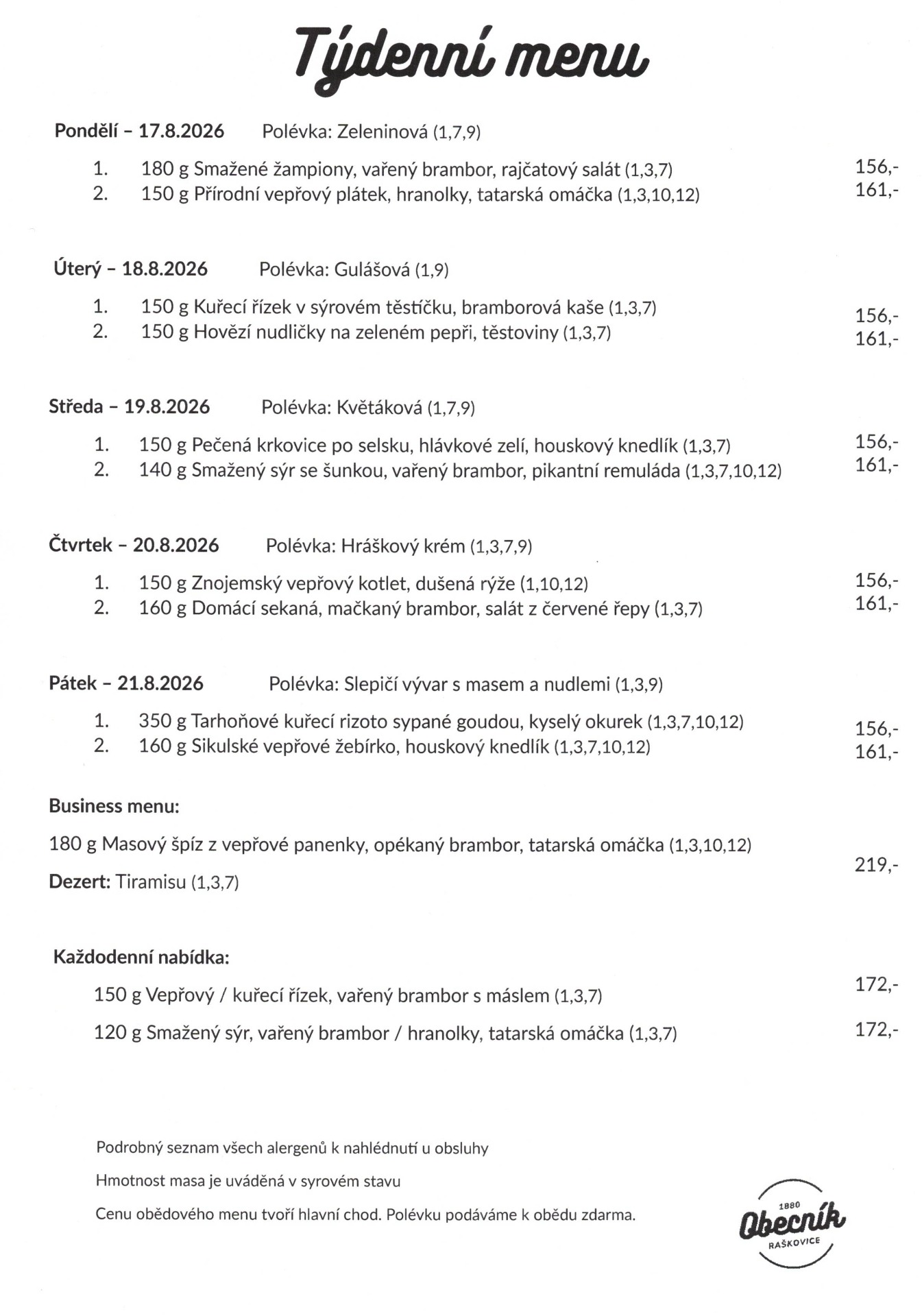 Týdenní menu

Pondělí – 17.8.2026 Polévka: Zeleninová (1,7,9)

1. 180 g Smažené žampiony, vařený brambor, rajčatový salát (1,3,7) 156,-
2. 150 g Přírodní vepřový plátek, hranolky, tatarská omáčka (1,3,10,12) 161,-

Úterý – 18.8.2026 Polévka: Gulášová (1,9)

1. 150 g Kuřecí řízek v sýrovém těstíčku, bramborová kaše (1,3,7) 156,-
2. 150 g Hovězí nudličky na zeleném pepři, těstoviny (1,3,7) 161,-

Středa – 19.8.2026 Polévka: Květáková (1,7,9)

1. 150 g Pečená krkovice po selsku, hlávkové zelí, houskový knedlík (1,3,7) 156,-
2. 140 g Smažený sýr se šunkou, vařený brambor, pikantní remuláda (1,3,7,10,12) 161,-

Čtvrtek – 20.8.2026 Polévka: Hráškový krém (1,3,7,9)

1. 150 g Znojemský vepřový kotlet, dušená rýže (1,10,12) 156,-
2. 160 g Domácí sekaná, mačkaný brambor, salát z červené řepy (1,3,7) 161,-

Pátek – 21.8.2026 Polévka: Slepičí vývar s masem a nudlemi (1,3,9)

1. 350 g Tarhoňové kuřecí rizoto sypané goudou, kyselý okurek (1,3,7,10,12) 156,-
2. 160 g Sikulské vepřové žebírko, houskový knedlík (1,3,7,10,12) 161,-

Business menu:

180 g Masový špíz z vepřové panenky, opékaný brambor, tatarská omáčka (1,3,10,12)

Dezert: Tiramisu (1,3,7) 219,-

Každodenní nabídka:

150 g Vepřový / kuřecí řízek, vařený brambor s máslem (1,3,7) 172,-

120 g Smažený sýr, vařený brambor / hranolky, tatarská omáčka (1,3,7) 172,-

Podrobný seznam všech alergenů k nahlédnutí u obsluhy

Hmotnost masa je uváděná v syrovém stavu

Cenu obědového menu tvoří hlavní chod. Polévku podáváme k obědu zdarma.

1880
Obecník
RAŠKOVICE